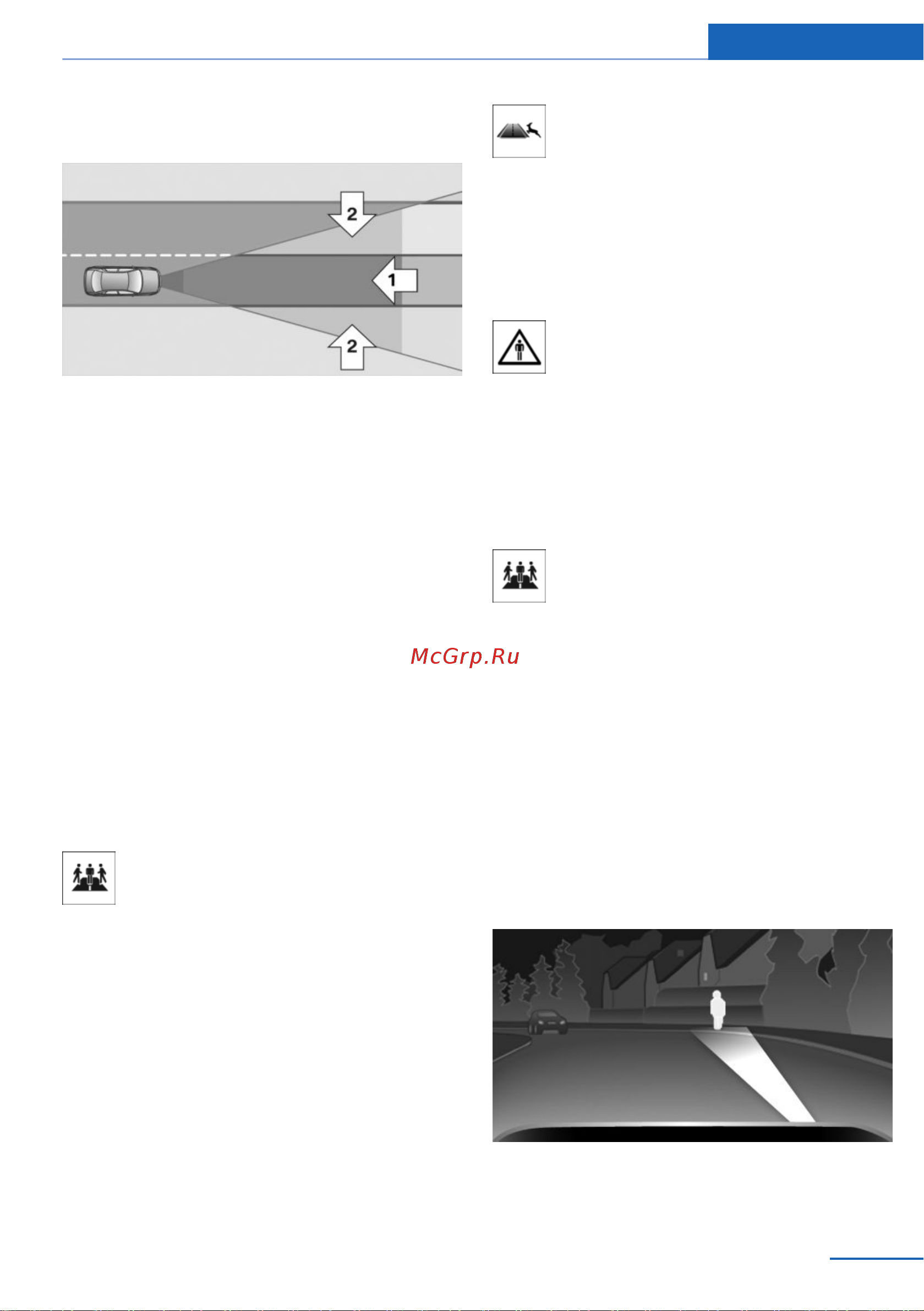 2

1

2

McGrp.Ru